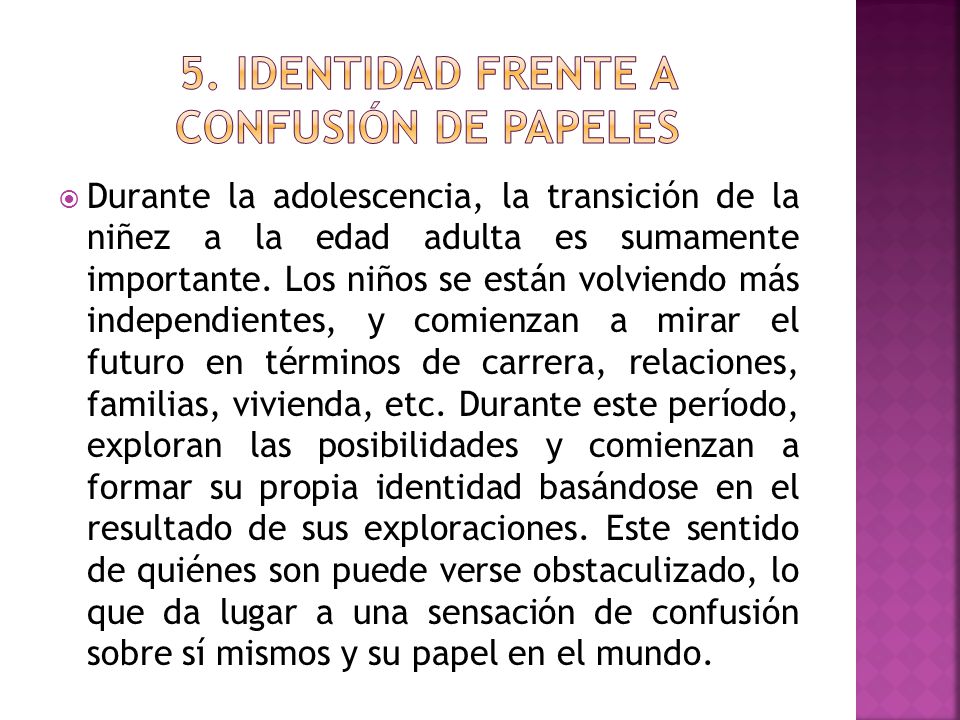 5. IDENTIDAD FRENTE A CONFUSIÓN DE PAPELES

Durante la adolescencia, la transición de la niñez a la edad adulta es sumamente importante. Los niños se están volviendo más independientes, y comienzan a mirar el futuro en términos de carrera, relaciones, familias, vivienda, etc. Durante este período, exploran las posibilidades y comienzan a formar su propia identidad basándose en el resultado de sus exploraciones. Este sentido de quiénes son puede verse obstaculizado, lo que da lugar a una sensación de confusión sobre sí mismos y su papel en el mundo.